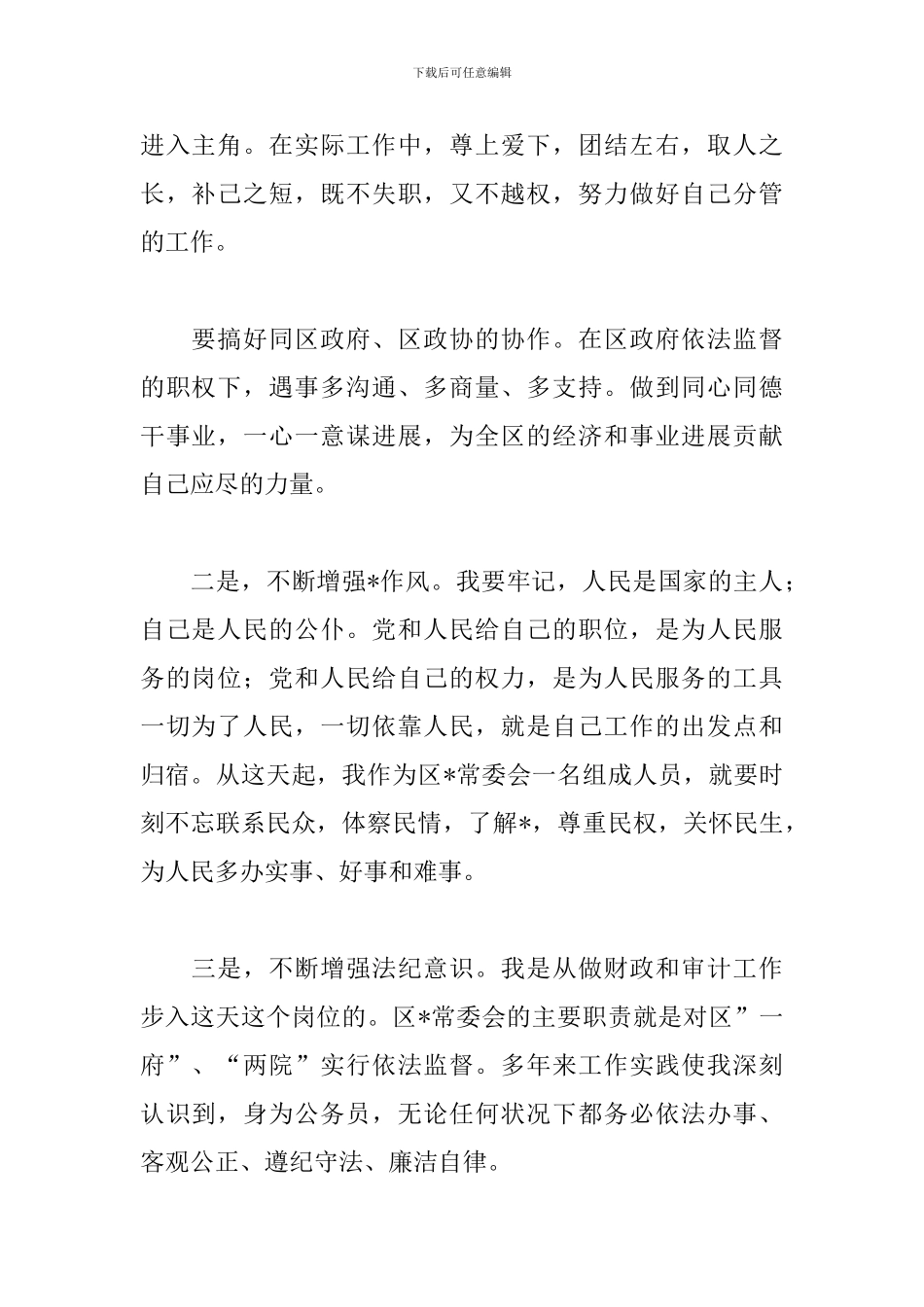 下载后可任意编辑

进入主角。在实际工作中，尊上爱下，团结左右，取人之长，补己之短，既不失职，又不越权，努力做好自己分管的工作。

要搞好同区政府、区政协的协作。在区政府依法监督的职权下，遇事多沟通、多商量、多支持。做到同心同德干事业，一心一意谋进展，为全区的经济和事业进展贡献自己应尽的力量。

二是，不断增强*作风。我要牢记，人民是国家的主人；自己是人民的公仆。党和人民给自己的职位，是为人民服务的岗位；党和人民给自己的权力，是为人民服务的工具一切为了人民，一切依靠人民，就是自己工作的出发点和归宿。从这天起，我作为区*常委会一名组成人员，就要时刻不忘联系民众，体察民情，了解*，尊重民权，关怀民生，为人民多办实事、好事和难事。

三是，不断增强法纪意识。我是从做财政和审计工作步入这天这个岗位的。区*常委会的主要职责就是对区”一府”、“两院”实行依法监督。多年来工作实践使我深刻认识到，身为公务员，无论任何状况下都务必依法办事、客观公正、遵纪守法、廉洁自律。